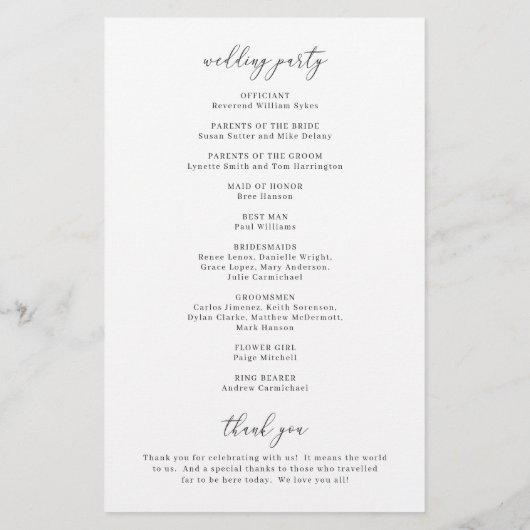 wedding party

OFFICIANT
Reverend William Sykes

PARENTS OF THE BRIDE
Susan Sutter and Mike Delany

PARENTS OF THE GROOM
Lynette Smith and Tom Harrington

MAID OF HONOR
Bree Hanson

BEST MAN
Paul Williams

BRIDESMAIDS
Renee Lenox, Danielle Wright, Grace Lopez, Mary Anderson, Julie Carmichael

GROOMSMEN
Carlos Jimenez, Keith Sorenson, Dylan Clarke, Matthew McDermott, Mark Hanson

FLOWER GIRL
Paige Mitchell

RING BEARER
Andrew Carmichael

thank you

Thank you for celebrating with us! It means the world to us. And a special thanks to those who travelled far to be here today. We love you all!